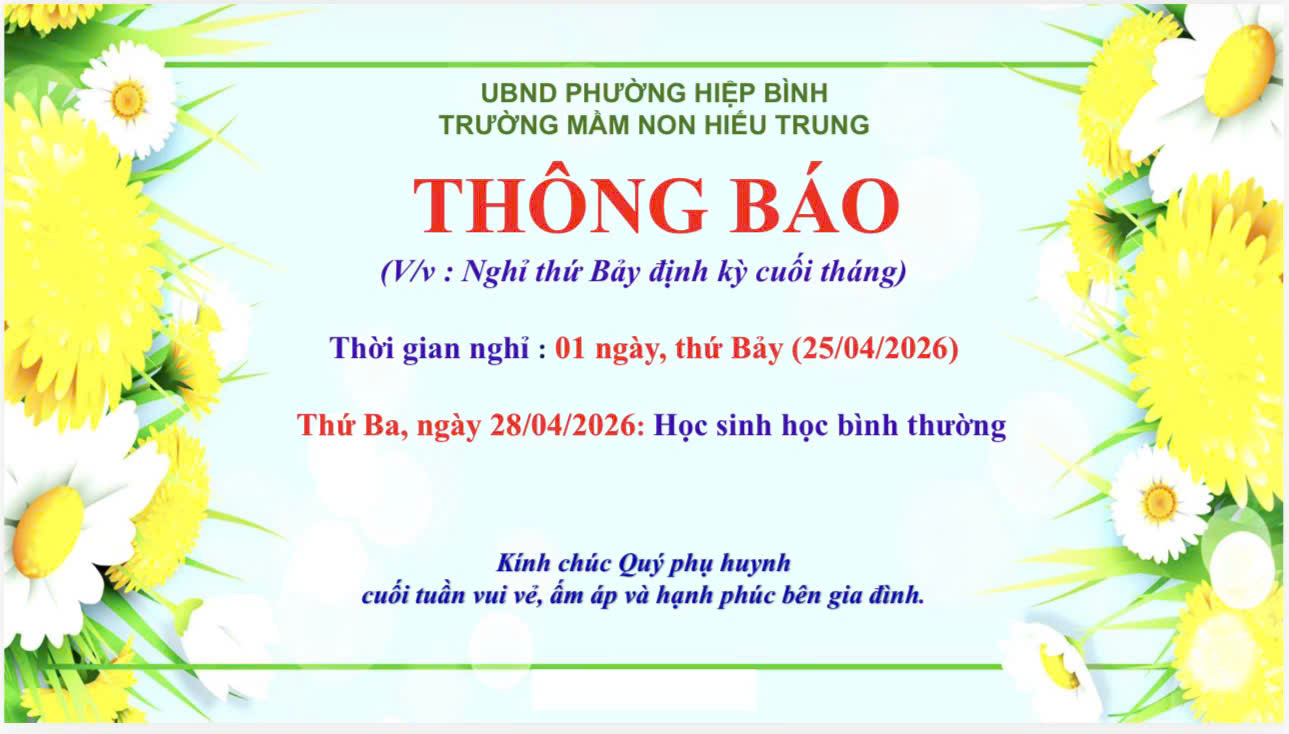 UBND PHƯỜNG HIỆP BÌNH
TRƯỜNG MẦM NON HIẾU TRUNG

THÔNG BÁO

(V/v : Nghỉ thứ Bảy định kỳ cuối tháng)

Thời gian nghỉ : 01 ngày, thứ Bảy (25/04/2026)

Thứ Ba, ngày 28/04/2026: Học sinh học bình thường

Kính chúc Quý phụ huynh
cuối tuần vui vẻ, ấm áp và hạnh phúc bên gia đình.